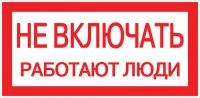 НЕ ВКЛЮЧАТЬ
РАБОТАЮТ ЛЮДИ